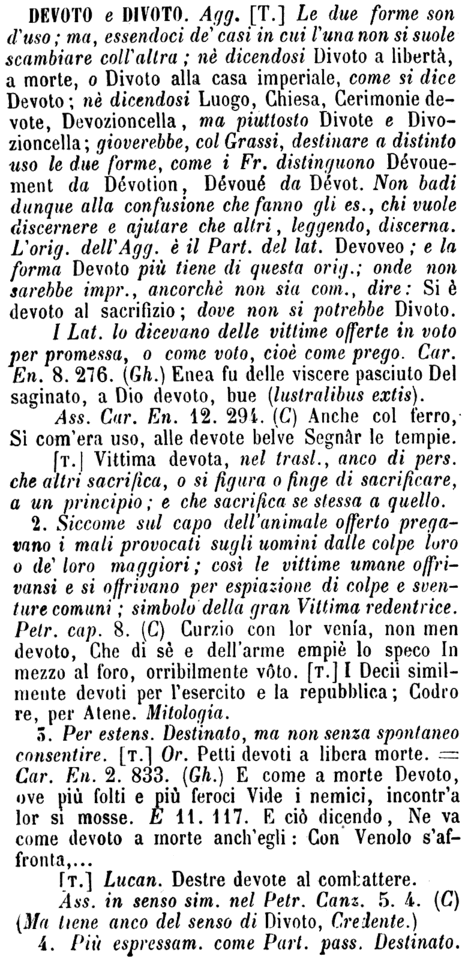 DEVOTO e DIVOTO. Agg. [T.] Le due forme son d'uso; ma, essendoci de' casi in cui l'una non si suole scambiare coll'altra; nè dicendosi Divoto a libertà, a morte, o Divoto alla casa imperiale, come si dice Devoto; nè dicendosi Luogo, Chiesa, Cerimonie devote, Devozioncella, ma piuttosto Divote e Divozioncella; gioverebbe, col Grassi, destinare a distinto uso le due forme, come i Fr. distinguono Dévouement da Dévotion, Dévoué da Dévot. Non badi dunque alla confusione che fanno gli es., chi vuole discernere e ajutare che altri, leggendo, discerna. L'orig. dell'Agg. è il Part. del lat. Devoveo; e la forma Devoto più tiene di questa orig.; onde non sarebbe impr., ancorchè non sia com., dire: Si è devoto al sacrifizio; dove non si potrebbe Divoto.

I Lat. lo dicevano delle vittime offerte in voto per promessa, o come voto, cioè come prego. Car. En. 8. 276. (Gh.) Enea fu delle viscere pasciuto Del saginato, a Dio devoto, bue (lustralibus extis).

Ass. Car. En. 12. 294. (C) Anche col ferro, Sì com'era uso, alle devote belve Segnâr le tempie.

[T.] Vittima devota, nel trasl., anco di pers. che altri sacrifica, o si figura o finge di sacrificare, a un principio; e che sacrifica se stessa a quello.

2. Siccome sul capo dell'animale offerto pregavano i mali provocati sugli uomini dalle colpe loro o de' loro maggiori; così le vittime umane offrivansi e si offrivano per espiazione di colpe e sventure comuni; simbolo della gran Vittima redentrice. Petr. cap. 8. (C) Curzio con lor venía, non men devoto, Che di sè e dell'arme empiè lo speco In mezzo al foro, orribilmente vôto. [T.] I Decii similmente devoti per l'esercito e la repubblica; Codro re, per Atene. Mitologia.

3. Per estens. Destinato, ma non senza spontaneo consentire. [T.] Or. Petti devoti a libera morte. = Car. En. 2. 833. (Gh.) E come a morte Devoto, ove più folti e più feroci Vide i nemici, incontr'a lor si mosse. E 11. 117. E ciò dicendo, Ne va come devoto a morte anch'egli: Con Venolo s'affronta,...

[T.] Lucan. Destre devote al combattere.

Ass. in senso sim. nel Petr. Canz. 5. 4. (C) (Ma tiene anco del senso di Divoto, Credente.)

4. Più espressam. come Part. pass. Destinato.